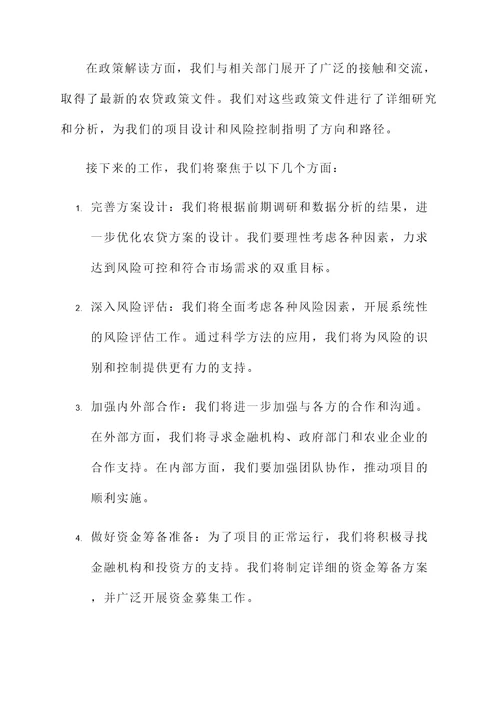 在政策解读方面，我们与相关部门展开了广泛的接触和交流，取得了最新的农贷政策文件。我们对这些政策文件进行了详细研究和分析，为我们的项目设计和风险控制指明了方向和路径。

接下来的工作，我们将聚焦于以下几个方面：

1. 完善方案设计：我们将根据前期调研和数据分析的结果，进一步优化农贷方案的设计。我们要理性考虑各种因素，力求达到风险可控和符合市场需求的双重目标。

2. 深入风险评估：我们将全面考虑各种风险因素，开展系统性的风险评估工作。通过科学方法的应用，我们将为风险的识别和控制提供更有力的支持。

3. 加强内外部合作：我们将进一步加强与各方的合作和沟通。在外部方面，我们将寻求金融机构、政府部门和农业企业的合作支持。在内部方面，我们要加强团队协作，推动项目的顺利实施。

4. 做好资金筹备准备：为了项目的正常运行，我们将积极寻找金融机构和投资方的支持。我们将制定详细的资金筹备方案，并广泛开展资金募集工作。